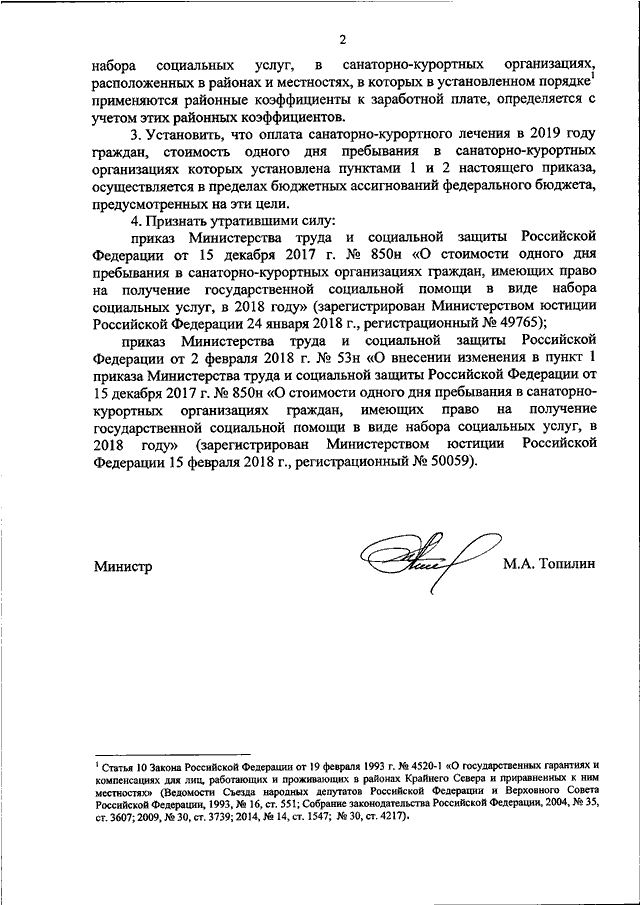 2

набора социальных услуг, в санаторно-курортных организациях, расположенных в районах и местностях, в которых в установленном порядке$^1$ применяются районные коэффициенты к заработной плате, определяется с учетом этих районных коэффициентов.

3. Установить, что оплата санаторно-курортного лечения в 2019 году граждан, стоимость одного дня пребывания в санаторно-курортных организациях которых установлена пунктами 1 и 2 настоящего приказа, осуществляется в пределах бюджетных ассигнований федерального бюджета, предусмотренных на эти цели.

4. Признать утратившими силу:

приказ Министерства труда и социальной защиты Российской Федерации от 15 декабря 2017 г. № 850н «О стоимости одного дня пребывания в санаторно-курортных организациях граждан, имеющих право на получение государственной социальной помощи в виде набора социальных услуг, в 2018 году» (зарегистрирован Министерством юстиции Российской Федерации 24 января 2018 г., регистрационный № 49765);

приказ Министерства труда и социальной защиты Российской Федерации от 2 февраля 2018 г. № 53н «О внесении изменения в пункт 1 приказа Министерства труда и социальной защиты Российской Федерации от 15 декабря 2017 г. № 850н «О стоимости одного дня пребывания в санаторно-курортных организациях граждан, имеющих право на получение государственной социальной помощи в виде набора социальных услуг, в 2018 году» (зарегистрирован Министерством юстиции Российской Федерации 15 февраля 2018 г., регистрационный № 50059).

Министр М.А. Топилин

$^1$ Статья 10 Закона Российской Федерации от 19 февраля 1993 г. № 4520-1 «О государственных гарантиях и компенсациях для лиц, работающих и проживающих в районах Крайнего Севера и приравненных к ним местностях» (Ведомости Съезда народных депутатов Российской Федерации и Верховного Совета Российской Федерации, 1993, № 16, ст. 551; Собрание законодательства Российской Федерации, 2004, № 35, ст. 3607; 2009, № 30, ст. 3739; 2014, № 14, ст. 1547; № 30, ст. 4217).